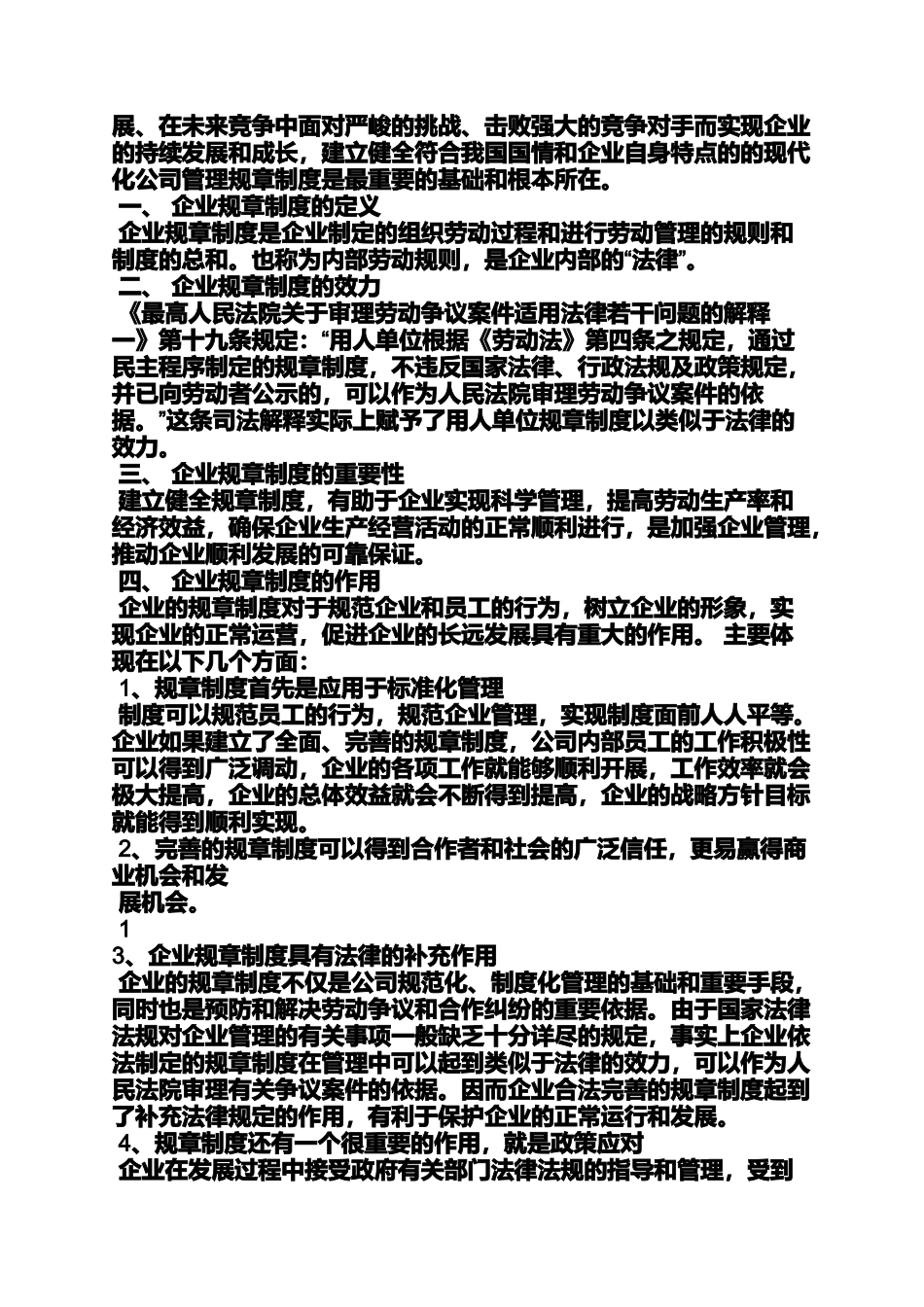 展、在未来竞争中面对严峻的挑战、击败强大的竞争对手而实现企业的持续发展和成长，建立健全符合我国国情和企业自身特点的的现代化公司管理规章制度是最重要的基础和根本所在。

一、 企业规章制度的定义

企业规章制度是企业制定的组织劳动过程和进行劳动管理的规则和制度的总和。也称为内部劳动规则，是企业内部的“法律”。

二、 企业规章制度的效力

《最高人民法院关于审理劳动争议案件适用法律若干问题的解释一》第十九条规定：“用人单位根据《劳动法》第四条之规定，通过民主程序制定的规章制度，不违反国家法律、行政法规及政策规定，并已向劳动者公示的，可以作为人民法院审理劳动争议案件的依据。”这条司法解释实际上赋予了用人单位规章制度以类似于法律的效力。

三、 企业规章制度的重要性

建立健全规章制度，有助于企业实现科学管理，提高劳动生产率和经济效益，确保企业生产经营活动的正常顺利进行，是加强企业管理，推动企业顺利发展的可靠保证。

四、 企业规章制度的作用

企业的规章制度对于规范企业和员工的行为，树立企业的形象，实现企业的正常运营，促进企业的长远发展具有重大的作用。 主要体现在以下几个方面：

1、规章制度首先是应用于标准化管理

制度可以规范员工的行为，规范企业管理，实现制度面前人人平等。企业如果建立了全面、完善的规章制度，公司内部员工的工作积极性可以得到广泛调动，企业的各项工作就能够顺利开展，工作效率就会极大提高，企业的总体效益就会不断得到提高，企业的战略方针目标就能得到顺利实现。

2、完善的规章制度可以得到合作者和社会的广泛信任，更易赢得商业机会和发
展机会。

1

3、企业规章制度具有法律的补充作用

企业的规章制度不仅是公司规范化、制度化管理的基础和重要手段，同时也是预防和解决劳动争议和合作纠纷的重要依据。由于国家法律法规对企业管理的有关事项一般缺乏十分详尽的规定，事实上企业依法制定的规章制度在管理中可以起到类似于法律的效力，可以作为人民法院审理有关争议案件的依据。因而企业合法完善的规章制度起到了补充法律规定的作用，有利于保护企业的正常运行和发展。

4、规章制度还有一个很重要的作用，就是政策应对

企业在发展过程中接受政府有关部门法律法规的指导和管理，受到